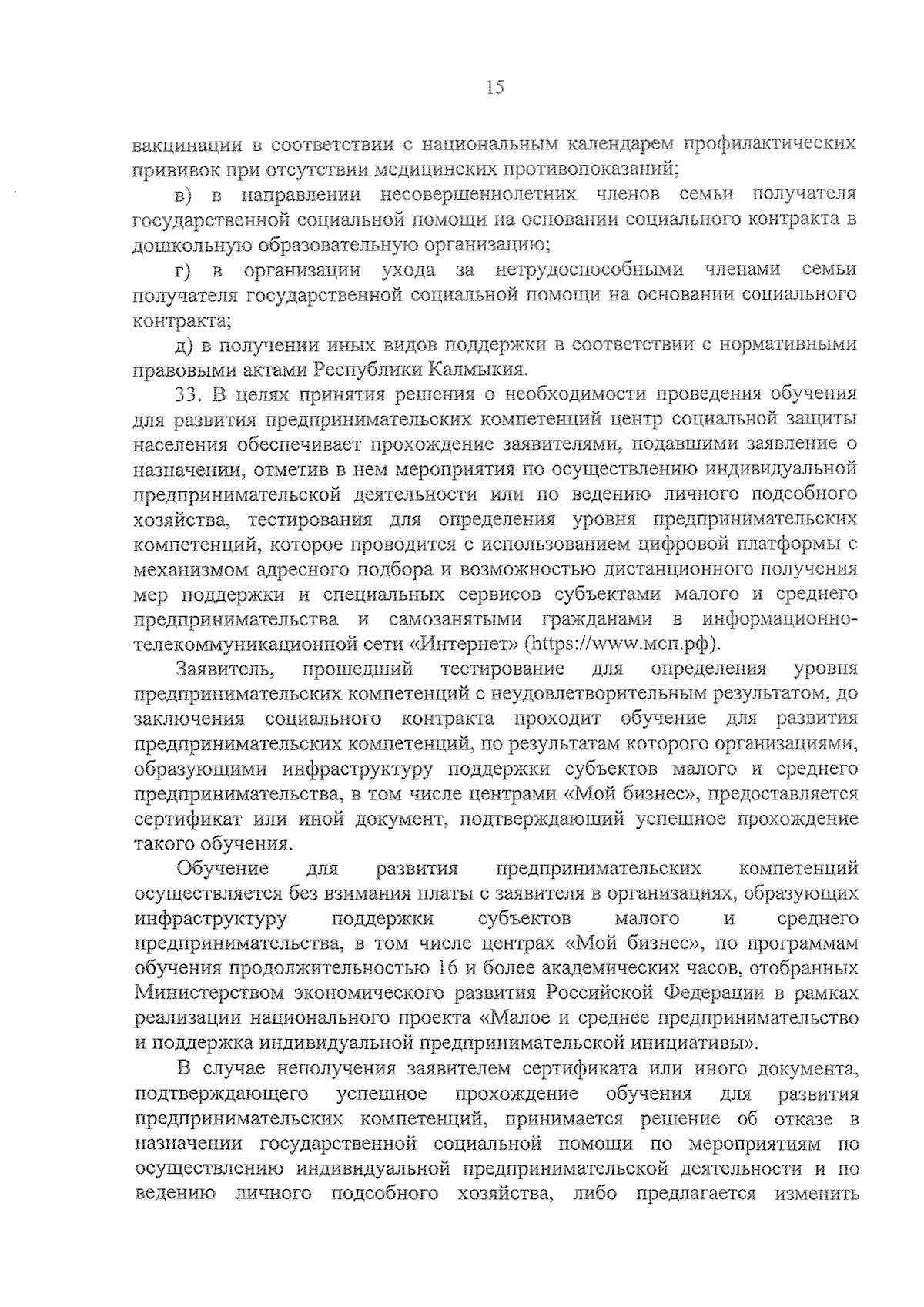 15

вакцинации в соответствии с национальным календарем профилактических прививок при отсутствии медицинских противопоказаний;

в) в направлении несовершеннолетних членов семьи получателя государственной социальной помощи на основании социального контракта в дошкольную образовательную организацию;

г) в организации ухода за нетрудоспособными членами семьи получателя государственной социальной помощи на основании социального контракта;

д) в получении иных видов поддержки в соответствии с нормативными правовыми актами Республики Калмыкия.

33. В целях принятия решения о необходимости проведения обучения для развития предпринимательских компетенций центр социальной защиты населения обеспечивает прохождение заявителями, подавшими заявление о назначении, отметив в нем мероприятия по осуществлению индивидуальной предпринимательской деятельности или по ведению личного подсобного хозяйства, тестирования для определения уровня предпринимательских компетенций, которое проводится с использованием цифровой платформы с механизмом адресного подбора и возможностью дистанционного получения мер поддержки и специальных сервисов субъектами малого и среднего предпринимательства и самозанятыми гражданами в информационно-телекоммуникационной сети «Интернет» (https://www.мсп.рф).

Заявитель, прошедший тестирование для определения уровня предпринимательских компетенций с неудовлетворительным результатом, до заключения социального контракта проходит обучение для развития предпринимательских компетенций, по результатам которого организациями, образующими инфраструктуру поддержки субъектов малого и среднего предпринимательства, в том числе центрами «Мой бизнес», предоставляется сертификат или иной документ, подтверждающий успешное прохождение такого обучения.

Обучение для развития предпринимательских компетенций осуществляется без взимания платы с заявителя в организациях, образующих инфраструктуру поддержки субъектов малого и среднего предпринимательства, в том числе центрах «Мой бизнес», по программам обучения продолжительностью 16 и более академических часов, отобранных Министерством экономического развития Российской Федерации в рамках реализации национального проекта «Малое и среднее предпринимательство и поддержка индивидуальной предпринимательской инициативы».

В случае неполучения заявителем сертификата или иного документа, подтверждающего успешное прохождение обучения для развития предпринимательских компетенций, принимается решение об отказе в назначении государственной социальной помощи по мероприятиям по осуществлению индивидуальной предпринимательской деятельности и по ведению личного подсобного хозяйства, либо предлагается изменить